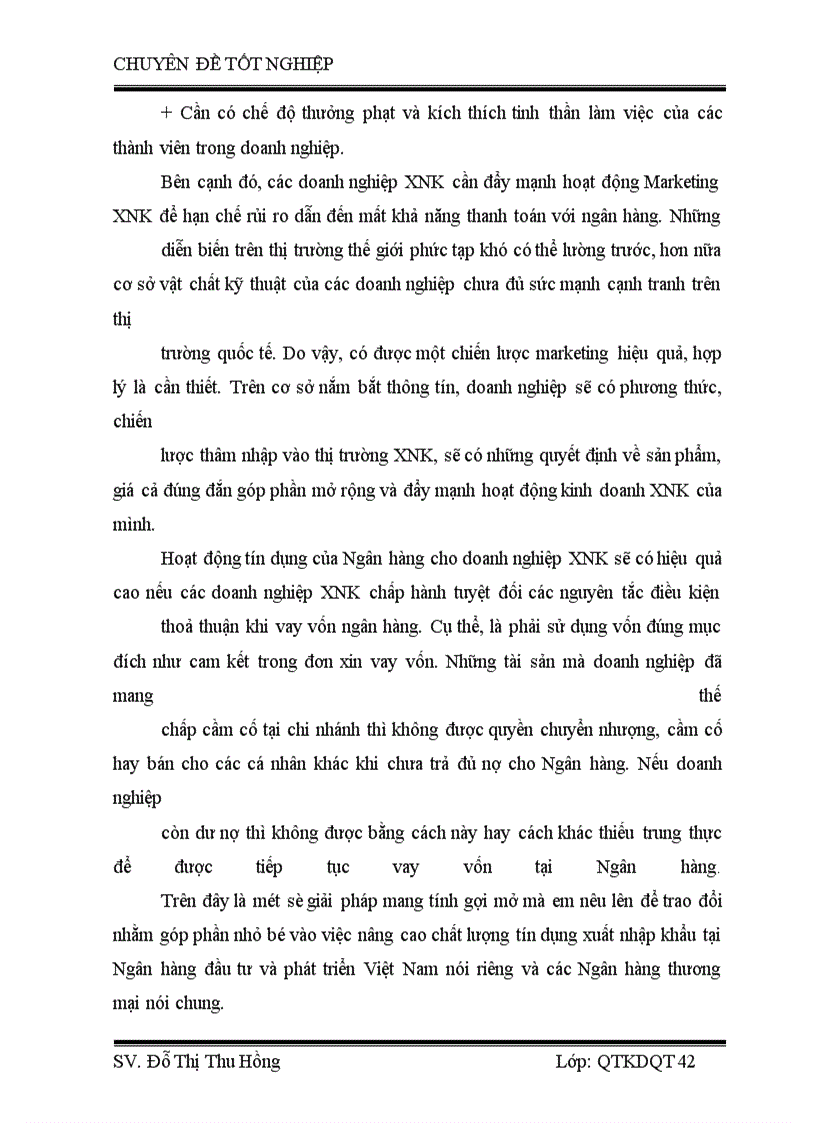 CHUYÊN ĐỀ TỐT NGHIỆP

+ Cần có chế độ thưởng phạt và kích thích tinh thần làm việc của các thành viên trong doanh nghiệp.

Bên cạnh đó, các doanh nghiệp XNK cần đẩy mạnh hoạt động Marketing XNK để hạn chế rủi ro dẫn đến mất khả năng thanh toán với ngân hàng. Những diễn biến trên thị trường thế giới phức tạp khó có thể lường trước, hơn nữa cơ sở vật chất kỹ thuật của các doanh nghiệp chưa đủ sức mạnh cạnh tranh trên thị trường quốc tế. Do vậy, có được một chiến lược marketing hiệu quả, hợp lý là cần thiết. Trên cơ sở nắm bắt thông tín, doanh nghiệp sẽ có phương thức, chiến lược thâm nhập vào thị trường XNK, sẽ có những quyết định về sản phẩm, giá cả đúng đắn góp phần mở rộng và đẩy mạnh hoạt động kinh doanh XNK của mình.

Hoạt động tín dụng của Ngân hàng cho doanh nghiệp XNK sẽ có hiệu quả cao nếu các doanh nghiệp XNK chấp hành tuyệt đối các nguyên tắc điều kiện thoả thuận khi vay vốn ngân hàng. Cụ thể, là phải sử dụng vốn đúng mục đích như cam kết trong đơn xin vay vốn. Những tài sản mà doanh nghiệp đã mang thế chấp cầm cố tại chi nhánh thì không được quyền chuyển nhượng, cầm cố hay bán cho các cá nhân khác khi chưa trả đủ nợ cho Ngân hàng. Nếu doanh nghiệp còn dư nợ thì không được bằng cách này hay cách khác thiếu trung thực để được tiếp tục vay vốn tại Ngân hàng.

Trên đây là mét sè giải pháp mang tính gợi mở mà em nêu lên để trao đổi nhằm góp phần nhỏ bé vào việc nâng cao chất lượng tín dụng xuất nhập khẩu tại Ngân hàng đầu tư và phát triển Việt Nam nói riêng và các Ngân hàng thương mại nói chung.

SV. Đỗ Thị Thu Hồng Lớp: QTKDQT 42